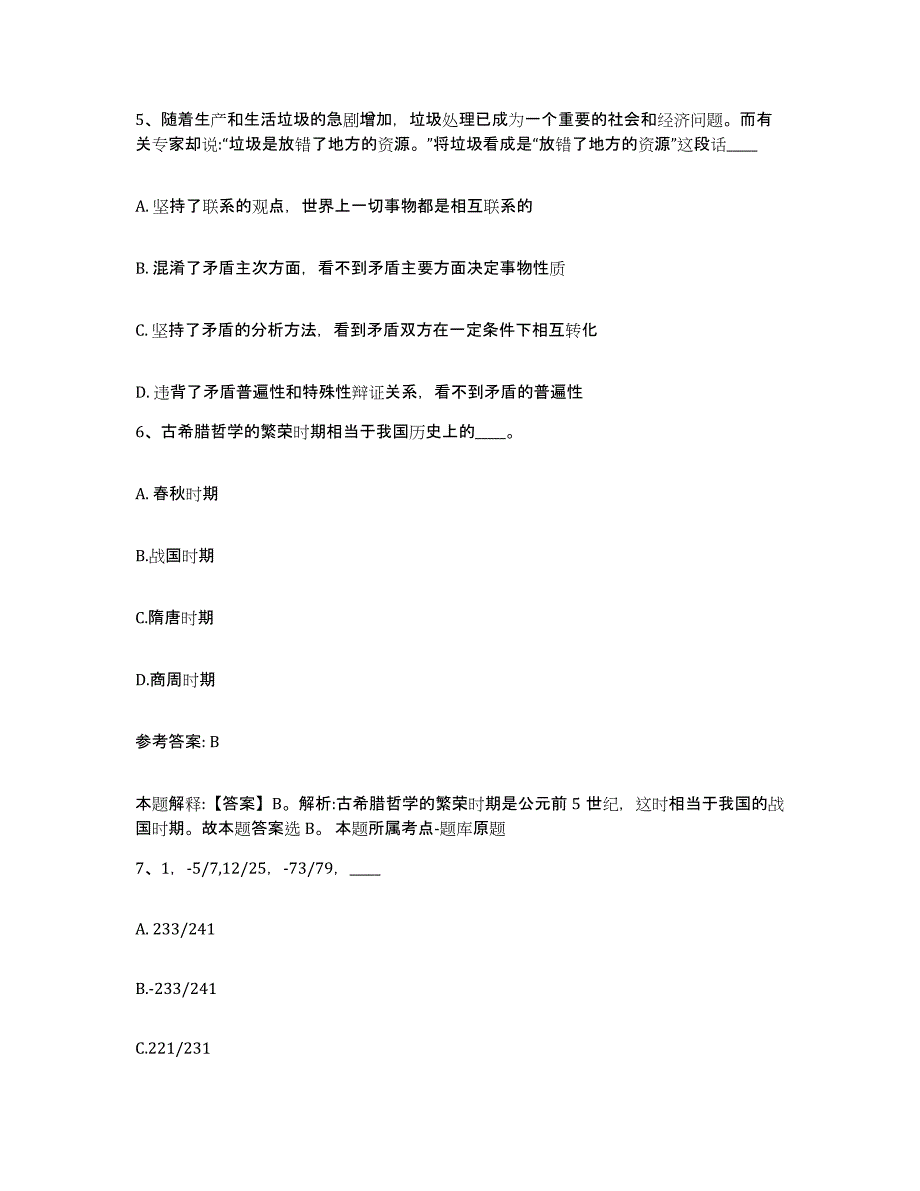 5、随着生产和生活垃圾的急剧增加，垃圾处理已成为一个重要的社会和经济问题。而有关专家却说:“垃圾是放错了地方的资源。”将垃圾看成是“放错了地方的资源”这段话____

A. 坚持了联系的观点，世界上一切事物都是相互联系的

B. 混淆了矛盾主次方面，看不到矛盾主要方面决定事物性质

C. 坚持了矛盾的分析方法，看到矛盾双方在一定条件下相互转化

D. 违背了矛盾普遍性和特殊性辩证关系，看不到矛盾的普遍性

6、古希腊哲学的繁荣时期相当于我国历史上的____。

A. 春秋时期

B.战国时期

C.隋唐时期

D.商周时期

参考答案: B

本题解释:【答案】B。解析:古希腊哲学的繁荣时期是公元前 5 世纪，这时相当于我国的战国时期。故本题答案选 B。 本题所属考点-题库原题

7、1，-5/7,12/25，-73/79，____

A. 233/241

B.-233/241

C.221/231